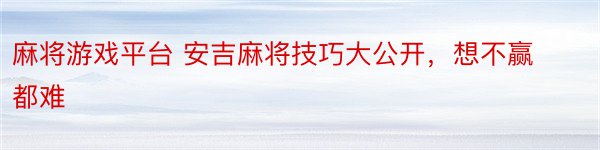 麻将游戏平台 安吉麻将技巧大公开，想不赢都难